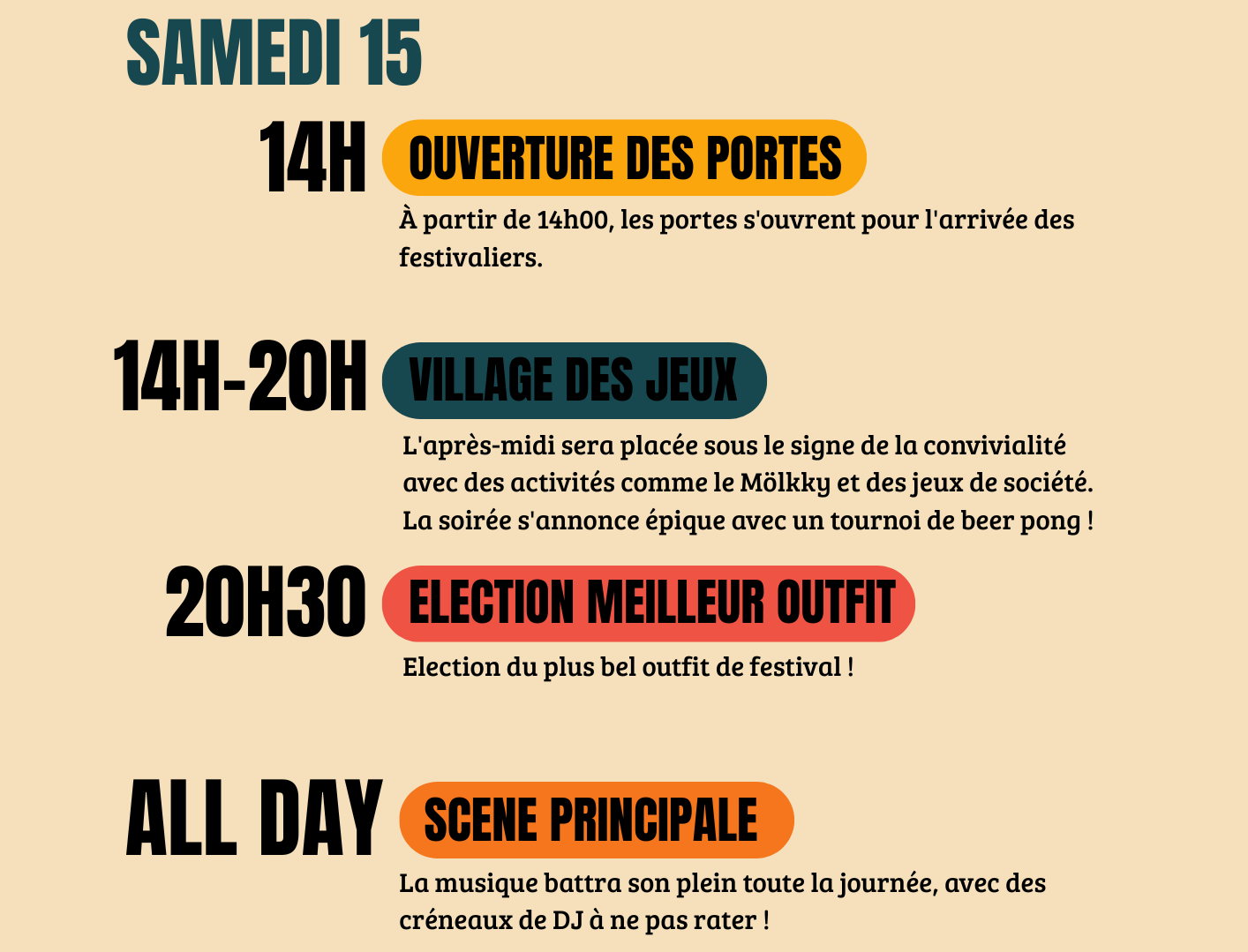 SAMEDI 15

14H

OUVERTURE DES PORTES

À partir de 14h00, les portes s'ouvrent pour l'arrivée des festivaliers.

14H-20H

VILLAGE DES JEUX

L'après-midi sera placée sous le signe de la convivialité avec des activités comme le Mölkky et des jeux de société. La soirée s'annonce épique avec un tournoi de beer pong !

20H30

ELECTION MEILLEUR OUTFIT

Election du plus bel outfit de festival !

ALL DAY

SCENE PRINCIPALE

La musique battra son plein toute la journée, avec des créneaux de DJ à ne pas rater !